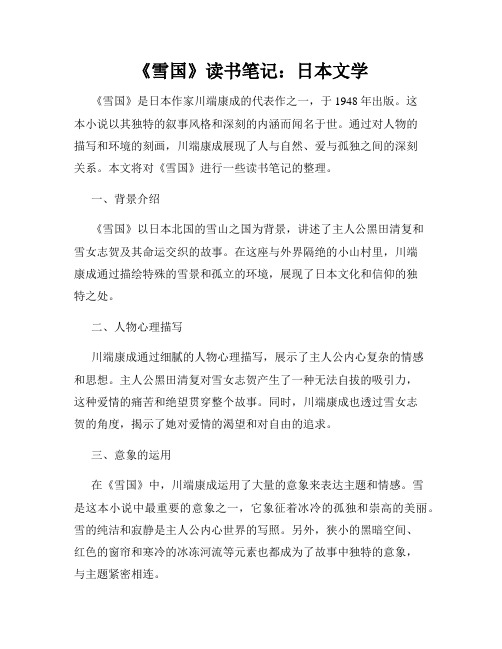 《雪国》读书笔记：日本文学

《雪国》是日本作家川端康成的代表作之一，于 1948 年出版。这本小说以其独特的叙事风格和深刻的内涵而闻名于世。通过对人物的描写和环境的刻画，川端康成展现了人与自然、爱与孤独之间的深刻关系。本文将对《雪国》进行一些读书笔记的整理。

一、背景介绍

《雪国》以日本北国的雪山之国为背景，讲述了主人公黑田清复和雪女志贺及其命运交织的故事。在这座与外界隔绝的小山村里，川端康成通过描绘特殊的雪景和孤立的环境，展现了日本文化和信仰的独特之处。

二、人物心理描写

川端康成通过细腻的人物心理描写，展示了主人公内心复杂的情感和思想。主人公黑田清复对雪女志贺产生了一种无法自拔的吸引力，这种爱情的痛苦和绝望贯穿整个故事。同时，川端康成也透过雪女志贺的角度，揭示了她对爱情的渴望和对自由的追求。

三、意象的运用

在《雪国》中，川端康成运用了大量的意象来表达主题和情感。雪是这本小说中最重要的意象之一，它象征着冰冷的孤独和崇高的美丽。雪的纯洁和寂静是主人公内心世界的写照。另外，狭小的黑暗空间、红色的窗帘和寒冷的冰冻河流等元素也都成为了故事中独特的意象，与主题紧密相连。